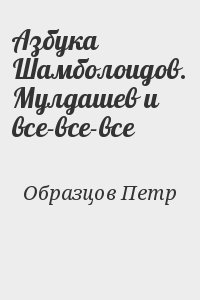 Азбука Шамболоидов. Мулдашев и все-все-все

Образцов Петр